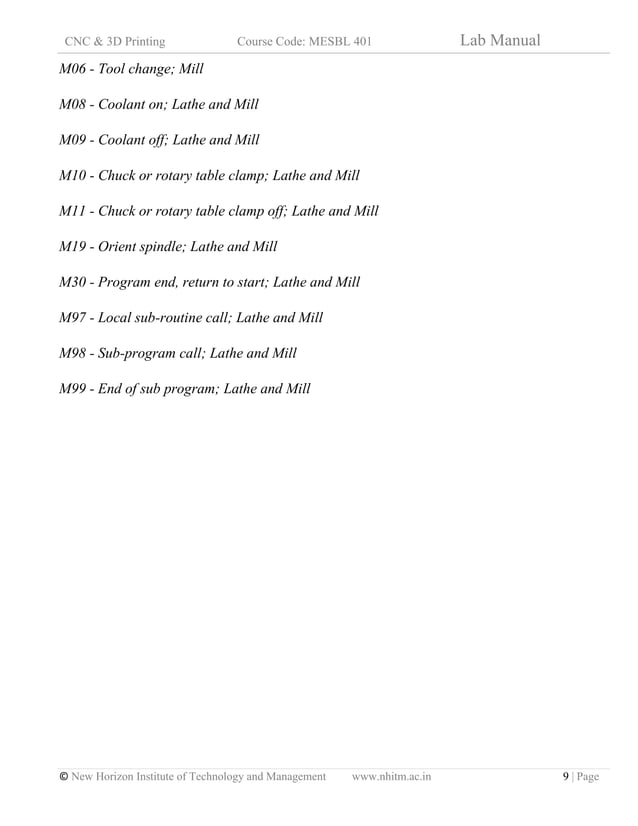 CNC & 3D Printing Course Code: MESBL 401 Lab Manual

M06 - Tool change; Mill

M08 - Coolant on; Lathe and Mill

M09 - Coolant off; Lathe and Mill

M10 - Chuck or rotary table clamp; Lathe and Mill

M11 - Chuck or rotary table clamp off; Lathe and Mill

M19 - Orient spindle; Lathe and Mill

M30 - Program end, return to start; Lathe and Mill

M97 - Local sub-routine call; Lathe and Mill

M98 - Sub-program call; Lathe and Mill

M99 - End of sub program; Lathe and Mill

© New Horizon Institute of Technology and Management www.nhitm.ac.in 9 | Page